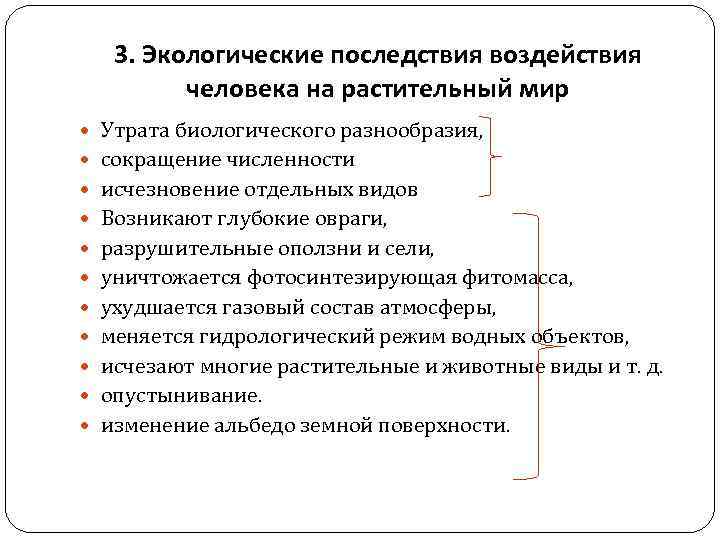 3. Экологические последствия воздействия человека на растительный мир

- Утрата биологического разнообразия,
- сокращение численности
- исчезновение отдельных видов
- Возникают глубокие овраги,
- разрушительные оползни и сели,
- уничтожается фотосинтезирующая фитомасса,
- ухудшается газовый состав атмосферы,
- меняется гидрологический режим водных объектов,
- исчезают многие растительные и животные виды и т. д.
- опустынивание.
- изменение альбедо земной поверхности.